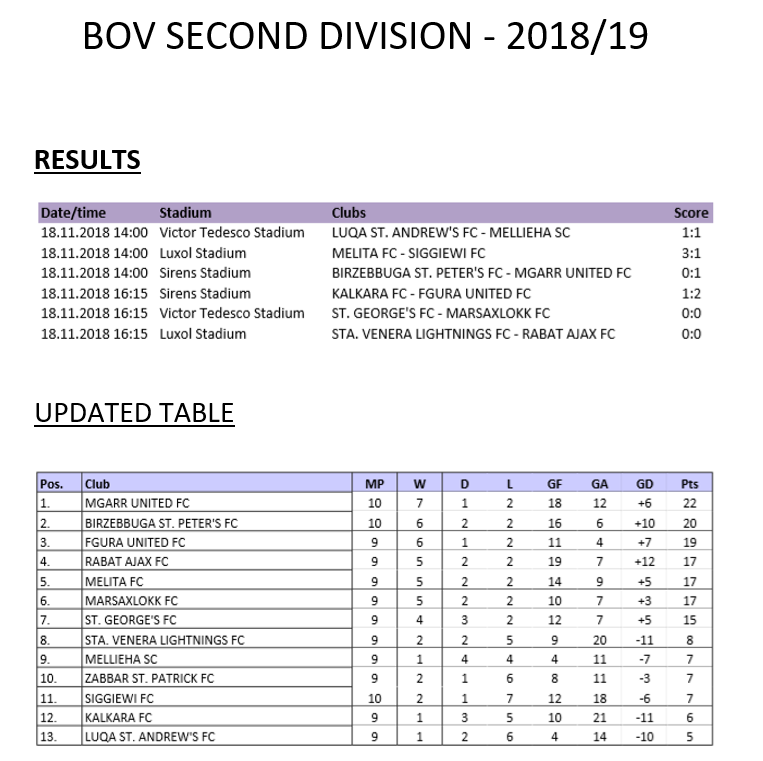 BOV SECOND DIVISION - 2018/19

RESULTS

| Date/time | Stadium | Clubs | Score |
|---|---|---|---|
| 18.11.2018 14:00 | Victor Tedesco Stadium | LUQA ST. ANDREW'S FC - MELLIEHA SC | 1:1 |
| 18.11.2018 14:00 | Luxol Stadium | MELITA FC - SIGGIEWI FC | 3:1 |
| 18.11.2018 14:00 | Sirens Stadium | BIRZEBBUGA ST. PETER'S FC - MGARR UNITED FC | 0:1 |
| 18.11.2018 16:15 | Sirens Stadium | KALKARA FC - FGURA UNITED FC | 1:2 |
| 18.11.2018 16:15 | Victor Tedesco Stadium | ST. GEORGE'S FC - MARSAXLOKK FC | 0:0 |
| 18.11.2018 16:15 | Luxol Stadium | STA. VENERA LIGHTNINGS FC - RABAT AJAX FC | 0:0 |

UPDATED TABLE

| Pos. | Club | MP | W | D | L | GF | GA | GD | Pts |
|---|---|---|---|---|---|---|---|---|---|
| 1. | MGARR UNITED FC | 10 | 7 | 1 | 2 | 18 | 12 | +6 | 22 |
| 2. | BIRZEBBUGA ST. PETER'S FC | 10 | 6 | 2 | 2 | 16 | 6 | +10 | 20 |
| 3. | FGURA UNITED FC | 9 | 6 | 1 | 2 | 11 | 4 | +7 | 19 |
| 4. | RABAT AJAX FC | 9 | 5 | 2 | 2 | 19 | 7 | +12 | 17 |
| 5. | MELITA FC | 9 | 5 | 2 | 2 | 14 | 9 | +5 | 17 |
| 6. | MARSAXLOKK FC | 9 | 5 | 2 | 2 | 10 | 7 | +3 | 17 |
| 7. | ST. GEORGE'S FC | 9 | 4 | 3 | 2 | 12 | 7 | +5 | 15 |
| 8. | STA. VENERA LIGHTNINGS FC | 9 | 2 | 2 | 5 | 9 | 20 | -11 | 8 |
| 9. | MELLIEHA SC | 9 | 1 | 4 | 4 | 4 | 11 | -7 | 7 |
| 10. | ZABBAR ST. PATRICK FC | 9 | 2 | 1 | 6 | 8 | 11 | -3 | 7 |
| 11. | SIGGIEWI FC | 10 | 2 | 1 | 7 | 12 | 18 | -6 | 7 |
| 12. | KALKARA FC | 9 | 1 | 3 | 5 | 10 | 21 | -11 | 6 |
| 13. | LUQA ST. ANDREW'S FC | 9 | 1 | 2 | 6 | 4 | 14 | -10 | 5 |